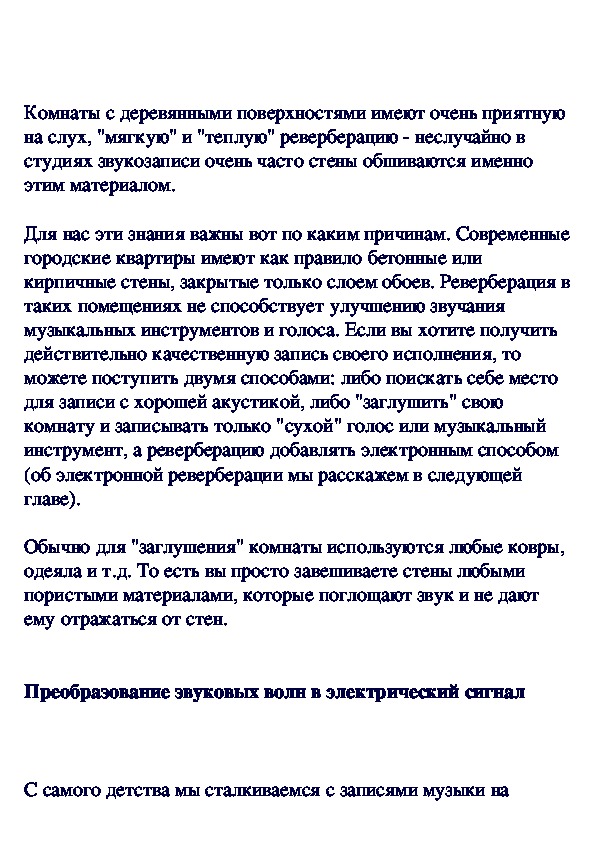 Комнаты с деревянными поверхностями имеют очень приятную на слух, "мягкую" и "теплую" реверберацию - неслучайно в студиях звукозаписи очень часто стены обшиваются именно этим материалом.

Для нас эти знания важны вот по каким причинам. Современные городские квартиры имеют как правило бетонные или кирпичные стены, закрытые только слоем обоев. Реверберация в таких помещениях не способствует улучшению звучания музыкальных инструментов и голоса. Если вы хотите получить действительно качественную запись своего исполнения, то можете поступить двумя способами: либо поискать себе место для записи с хорошей акустикой, либо "заглушить" свою комнату и записывать только "сухой" голос или музыкальный инструмент, а реверберацию добавлять электронным способом (об электронной реверберации мы расскажем в следующей главе).

Обычно для "заглушения" комнаты используются любые ковры, одеяла и т.д. То есть вы просто завешиваете стены любыми пористыми материалами, которые поглощают звук и не дают ему отражаться от стен.

Преобразование звуковых волн в электрический сигнал

С самого детства мы сталкиваемся с записями музыки на